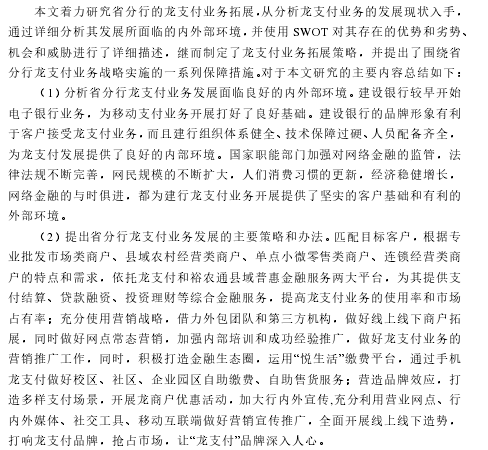 本文着力研究省分行的龙支付业务拓展，从分析龙支付业务的发展现状入手，通过详细分析其发展所面临的内外部环境，并使用 SWOT 对其存在的优势和劣势、机会和威胁进行了详细描述，继而制定了龙支付业务拓展策略，并提出了围绕省分行龙支付业务战略实施的一系列保障措施。对于本文研究的主要内容总结如下：

（1）分析省分行龙支付业务发展面临良好的内外部环境。建设银行较早开始电子银行业务，为移动支付业务开展打好了良好基础。建设银行的品牌形象有利于客户接受龙支付业务，而且建行组织体系健全、技术保障过硬、人员配备齐全，为龙支付发展提供了良好的内部环境。国家职能部门加强对网络金融的监管，法律法规不断完善，网民规模的不断扩大，人们消费习惯的更新，经济稳健增长，网络金融的与时俱进，都为建行龙支付业务开展提供了坚实的客户基础和有利的外部环境。

（2）提出省分行龙支付业务发展的主要策略和办法。匹配目标客户，根据专业批发市场类商户、县域农村经营类商户、单点小微零售类商户、连锁经营类商户的特点和需求，依托龙支付和裕农通县域普惠金融服务两大平台，为其提供支付结算、贷款融资、投资理财等综合金融服务，提高龙支付业务的使用率和市场占有率；充分使用营销战略，借力外包团队和第三方机构，做好线上线下商户拓展，同时做好网点常态营销，加强内部培训和成功经验推广，做好龙支付业务的营销推广工作，同时，积极打造金融生态圈，运用“悦生活”缴费平台，通过手机龙支付做好校区、社区、企业园区自助缴费、自助售货服务；营造品牌效应，打造多样支付场景，开展龙商户优惠活动，加大行内外宣传,充分利用营业网点、行内外媒体、社交工具、移动互联端做好营销宣传推广，全面开展线上线下造势，打响龙支付品牌，抢占市场，让“龙支付”品牌深入人心。